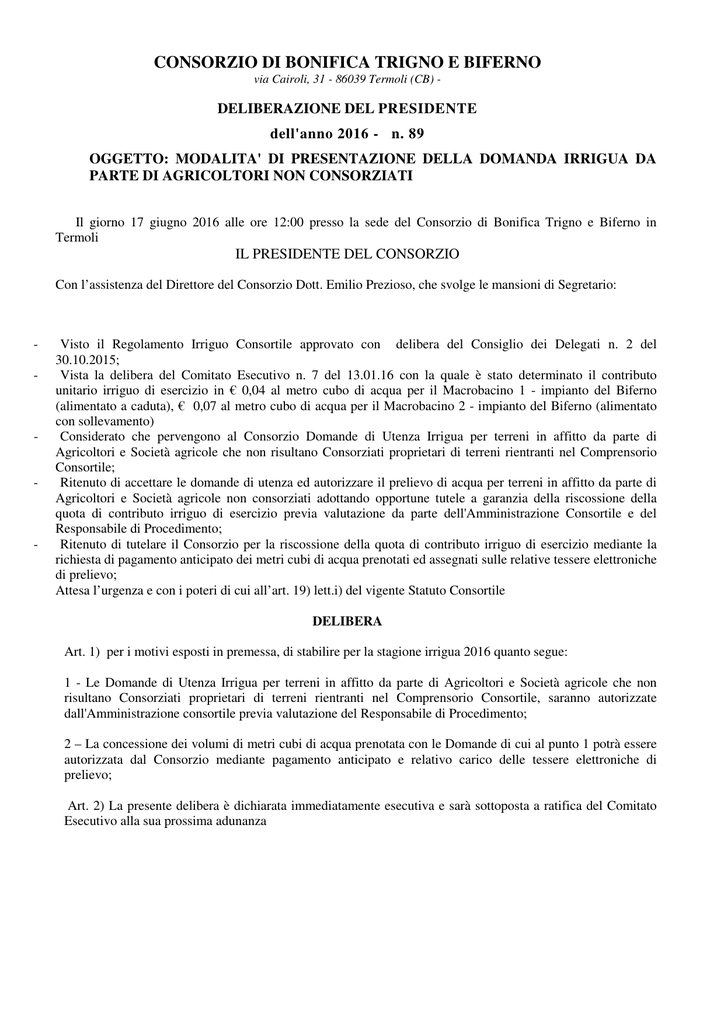 CONSORZIO DI BONIFICA TRIGNO E BIFERNO
via Cairoli, 31 - 86039 Termoli (CB) -

DELIBERAZIONE DEL PRESIDENTE

dell'anno 2016 - n. 89

OGGETTO: MODALITA' DI PRESENTAZIONE DELLA DOMANDA IRRIGUA DA PARTE DI AGRICOLTORI NON CONSORZIATI

Il giorno 17 giugno 2016 alle ore 12:00 presso la sede del Consorzio di Bonifica Trigno e Biferno in Termoli

IL PRESIDENTE DEL CONSORZIO

Con l'assistenza del Direttore del Consorzio Dott. Emilio Prezioso, che svolge le mansioni di Segretario:

- Visto il Regolamento Irriguo Consortile approvato con delibera del Consiglio dei Delegati n. 2 del 30.10.2015;
- Vista la delibera del Comitato Esecutivo n. 7 del 13.01.16 con la quale è stato determinato il contributo unitario irriguo di esercizio in € 0,04 al metro cubo di acqua per il Macrobacino 1 - impianto del Biferno (alimentato a caduta), € 0,07 al metro cubo di acqua per il Macrobacino 2 - impianto del Biferno (alimentato con sollevamento)
- Considerato che pervengono al Consorzio Domande di Utenza Irrigua per terreni in affitto da parte di Agricoltori e Società agricole che non risultano Consorziati proprietari di terreni rientranti nel Comprensorio Consortile;
- Ritenuto di accettare le domande di utenza ed autorizzare il prelievo di acqua per terreni in affitto da parte di Agricoltori e Società agricole non consorziati adottando opportune tutele a garanzia della riscossione della quota di contributo irriguo di esercizio previa valutazione da parte dell'Amministrazione Consortile e del Responsabile di Procedimento;
- Ritenuto di tutelare il Consorzio per la riscossione della quota di contributo irriguo di esercizio mediante la richiesta di pagamento anticipato dei metri cubi di acqua prenotati ed assegnati sulle relative tessere elettroniche di prelievo;
Attesa l'urgenza e con i poteri di cui all'art. 19) lett.i) del vigente Statuto Consortile

DELIBERA

Art. 1) per i motivi esposti in premessa, di stabilire per la stagione irrigua 2016 quanto segue:

1 - Le Domande di Utenza Irrigua per terreni in affitto da parte di Agricoltori e Società agricole che non risultano Consorziati proprietari di terreni rientranti nel Comprensorio Consortile, saranno autorizzate dall'Amministrazione consortile previa valutazione del Responsabile di Procedimento;

2 – La concessione dei volumi di metri cubi di acqua prenotata con le Domande di cui al punto 1 potrà essere autorizzata dal Consorzio mediante pagamento anticipato e relativo carico delle tessere elettroniche di prelievo;

Art. 2) La presente delibera è dichiarata immediatamente esecutiva e sarà sottoposta a ratifica del Comitato Esecutivo alla sua prossima adunanza